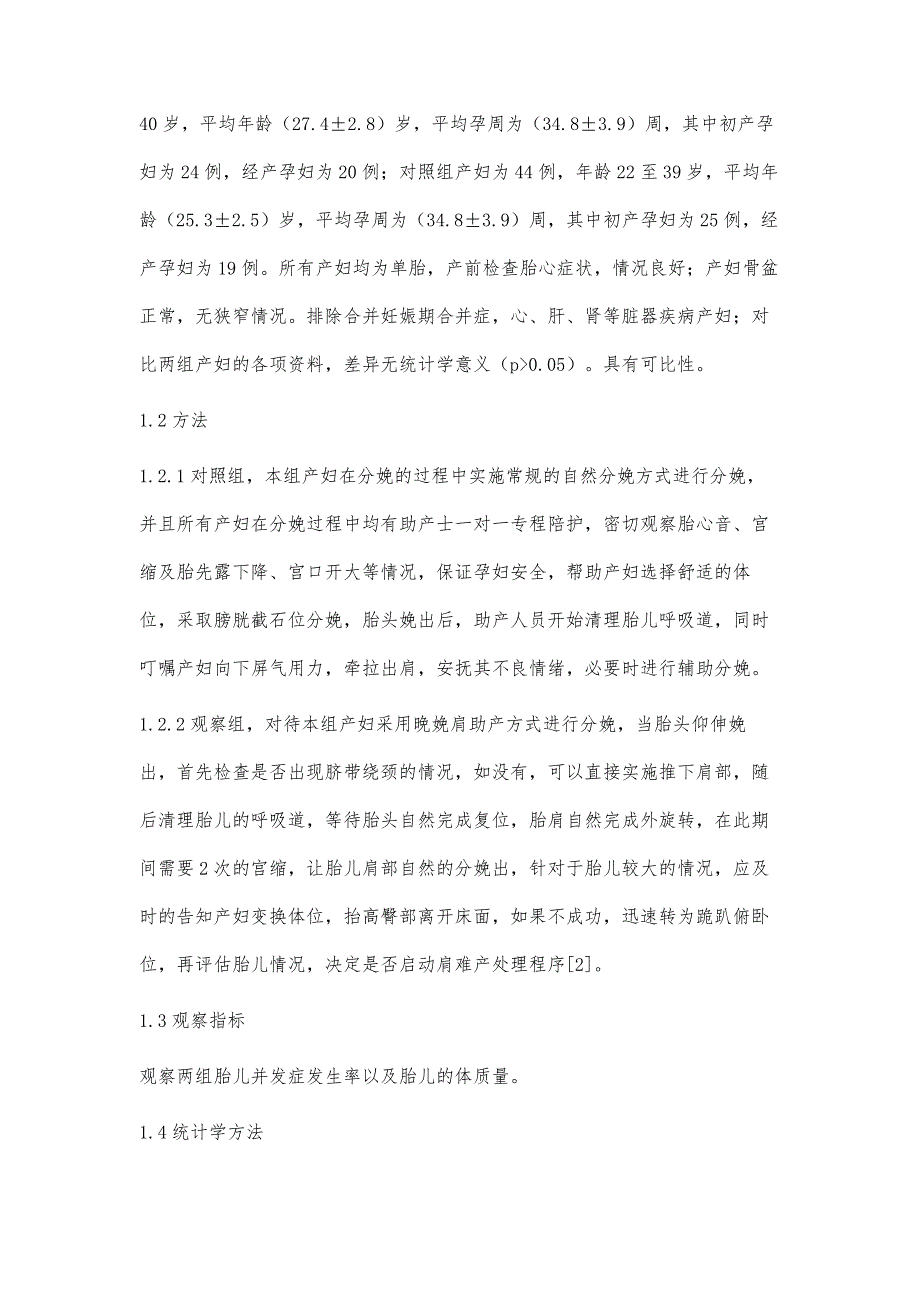 40岁，平均年龄（27.4±2.8）岁，平均孕周为（34.8±3.9）周，其中初产孕妇为24例，经产孕妇为20例；对照组产妇为44例，年龄22至39岁，平均年龄（25.3±2.5）岁，平均孕周为（34.8±3.9）周，其中初产孕妇为25例，经产孕妇为19例。所有产妇均为单胎，产前检查胎心症状，情况良好；产妇骨盆正常，无狭窄情况。排除合并妊娠期合并症，心、肝、肾等脏器疾病产妇；对比两组产妇的各项资料，差异无统计学意义（p>0.05）。具有可比性。

1.2方法

1.2.1对照组，本组产妇在分娩的过程中实施常规的自然分娩方式进行分娩，并且所有产妇在分娩过程中均有助产士一对一专程陪护，密切观察胎心音、宫缩及胎先露下降、宫口开大等情况，保证孕妇安全，帮助产妇选择舒适的体位，采取膀胱截石位分娩，胎头娩出后，助产人员开始清理胎儿呼吸道，同时叮嘱产妇向下屏气用力，牵拉出肩，安抚其不良情绪，必要时进行辅助分娩。

1.2.2观察组，对待本组产妇采用晚娩肩助产方式进行分娩，当胎头仰伸娩出，首先检查是否出现脐带绕颈的情况，如没有，可以直接实施推下肩部，随后清理胎儿的呼吸道，等待胎头自然完成复位，胎肩自然完成外旋转，在此期间需要2次的宫缩，让胎儿肩部自然的分娩出，针对于胎儿较大的情况，应及时的告知产妇变换体位，抬高臀部离开床面，如果不成功，迅速转为跪趴俯卧位，再评估胎儿情况，决定是否启动肩难产处理程序[2]。

1.3观察指标

观察两组胎儿并发症发生率以及胎儿的体质量。

1.4统计学方法